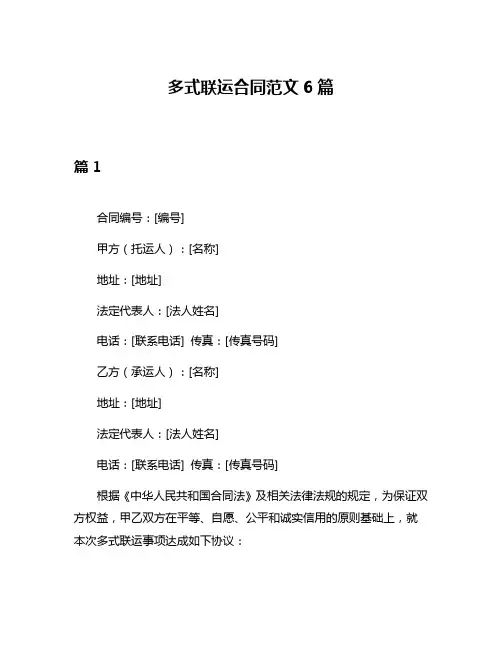 多式联运合同范文 6 篇

篇 1

合同编号：[编号]

甲方（托运人）：[名称]

地址：[地址]

法定代表人：[法人姓名]

电话：[联系电话] 传真：[传真号码]

乙方（承运人）：[名称]

地址：[地址]

法定代表人：[法人姓名]

电话：[联系电话] 传真：[传真号码]

根据《中华人民共和国合同法》及相关法律法规的规定，为保证双方权益，甲乙双方在平等、自愿、公平和诚实信用的原则基础上，就本次多式联运事项达成如下协议：